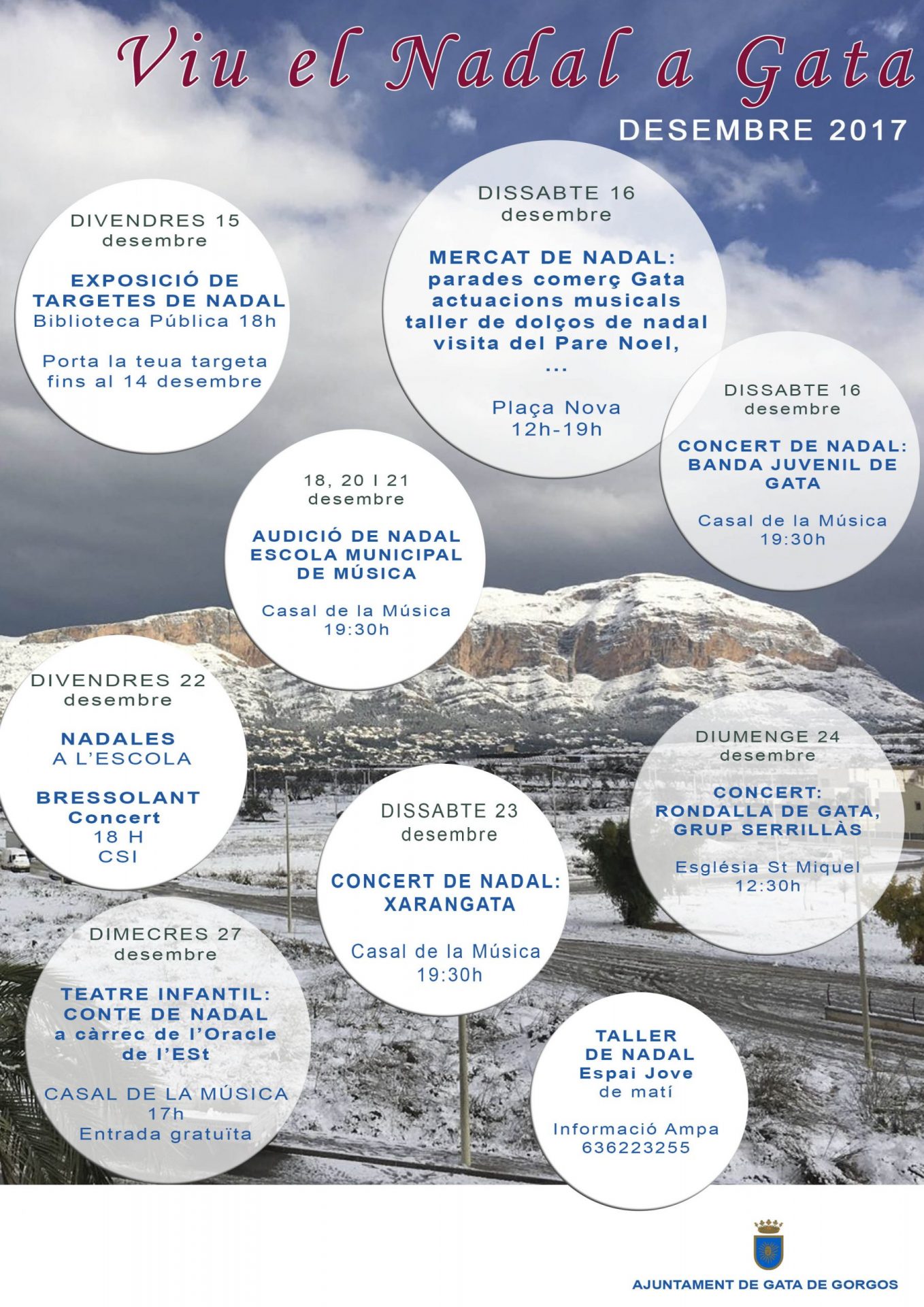 Viu el Nadal a Gata

DESEMBRE 2017

DIVENDRES 15
desembre

EXPOSICIÓ DE TARGETES DE NADAL
Biblioteca Pública 18h

Porta la teua targeta fins al 14 desembre

DISSABTE 16
desembre

MERCAT DE NADAL:
parades comerç Gata
actuacions musicals
taller de dolços de nadal
visita del Pare Noel,
...

Plaça Nova
12h-19h

DISSABTE 16
desembre

CONCERT DE NADAL:
BANDA JUVENIL DE GATA

Casal de la Música
19:30h

18, 20 I 21
desembre

AUDICIÓ DE NADAL
ESCOLA MUNICIPAL DE MÚSICA

Casal de la Música
19:30h

DIVENDRES 22
desembre

NADALES
A L'ESCOLA

BRESSOLANT
Concert
18 H
CSI

DISSABTE 23
desembre

CONCERT DE NADAL:
XARANGATA

Casal de la Música
19:30h

DIUMENGE 24
desembre

CONCERT:
RONDALLA DE GATA,
GRUP SERRILLÀS

Església St Miquel
12:30h

DIMECRES 27
desembre

TEATRE INFANTIL:
CONTE DE NADAL
a càrrec de l'Oracle de l'ESt

CASAL DE LA MÚSICA
17h
Entrada gratuïta

TALLER
DE NADAL
Espai Jove
de matí

Informació Ampa
636223255

AJUNTAMENT DE GATA DE GORGOS